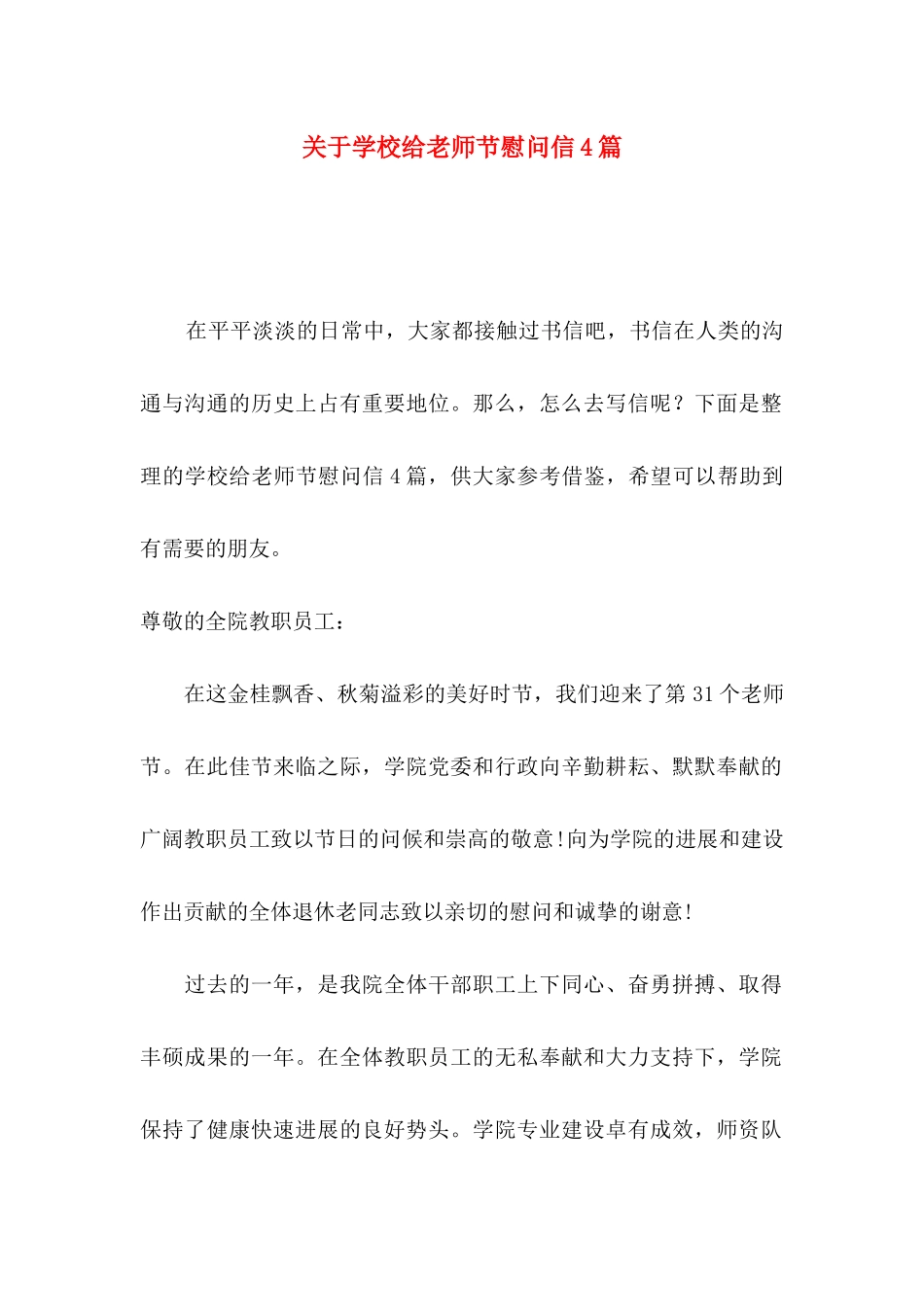 关于学校给老师节慰问信4篇

在平平淡淡的日常中，大家都接触过书信吧，书信在人类的沟通与沟通的历史上占有重要地位。那么，怎么去写信呢？下面是整理的学校给老师节慰问信4篇，供大家参考借鉴，希望可以帮助到有需要的朋友。

尊敬的全院教职员工：

在这金桂飘香、秋菊溢彩的美好时节，我们迎来了第31个老师节。在此佳节来临之际，学院党委和行政向辛勤耕耘、默默奉献的广阔教职员工致以节日的问候和崇高的敬意!向为学院的进展和建设作出贡献的全体退休老同志致以亲切的慰问和诚挚的谢意!

过去的一年，是我院全体干部职工上下同心、奋勇拼搏、取得丰硕成果的一年。在全体教职员工的无私奉献和大力支持下，学院保持了健康快速进展的良好势头。学院专业建设卓有成效，师资队